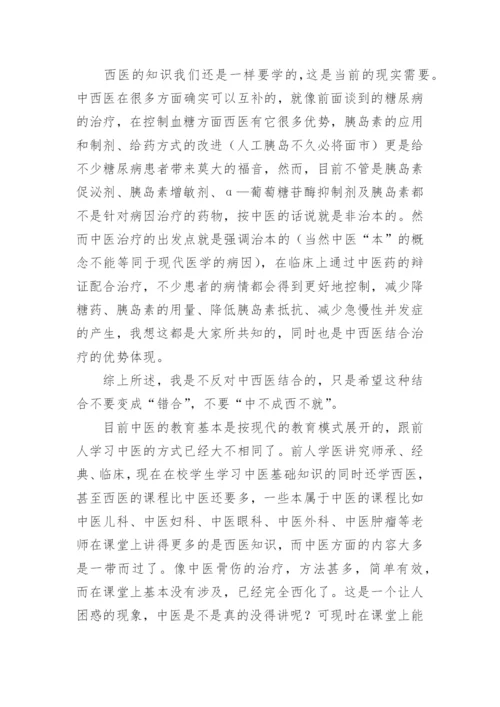 西医的知识我们还是一样要学的，这是当前的现实需要。中西医在很多方面确实可以互补的，就像前面谈到的糖尿病的治疗，在控制血糖方面西医有它很多优势，胰岛素的应用和制剂、给药方式的改进（人工胰岛不久必将面市）更是给不少糖尿病患者带来莫大的福音，然而，目前不管是胰岛素促泌剂、胰岛素增敏剂、α—葡萄糖苷酶抑制剂及胰岛素都不是针对病因治疗的药物，按中医的话说就是非治本的。然而中医治疗的出发点就是强调治本的（当然中医“本”的概念不能等同于现代医学的病因），在临床上通过中医药的辩证配合治疗，不少患者的病情都会得到更好地控制，减少降糖药、胰岛素的用量、降低胰岛素抵抗、减少急慢性并发症的产生，我想这都是大家所共知的，同时也是中西医结合治疗的优势体现。

综上所述，我是不反对中西医结合的，只是希望这种结合不要变成“错合”，不要“中不成西不就”。

目前中医的教育基本是按现代的教育模式展开的，跟前人学习中医的方式已经大不相同了。前人学医讲究师承、经典、临床，现在在校学生学习中医基础知识的同时还学西医，甚至西医的课程比中医还要多，一些本属于中医的课程比如中医儿科、中医妇科、中医眼科、中医外科、中医肿瘤等老师在课堂上讲得更多的是西医知识，而中医方面的内容大多是一带而过了。像中医骨伤的治疗，方法甚多，简单有效，而在课堂上基本没有涉及，已经完全西化了。这是一个让人困惑的现象，中医是不是真的没得讲呢？可现时在课堂上能